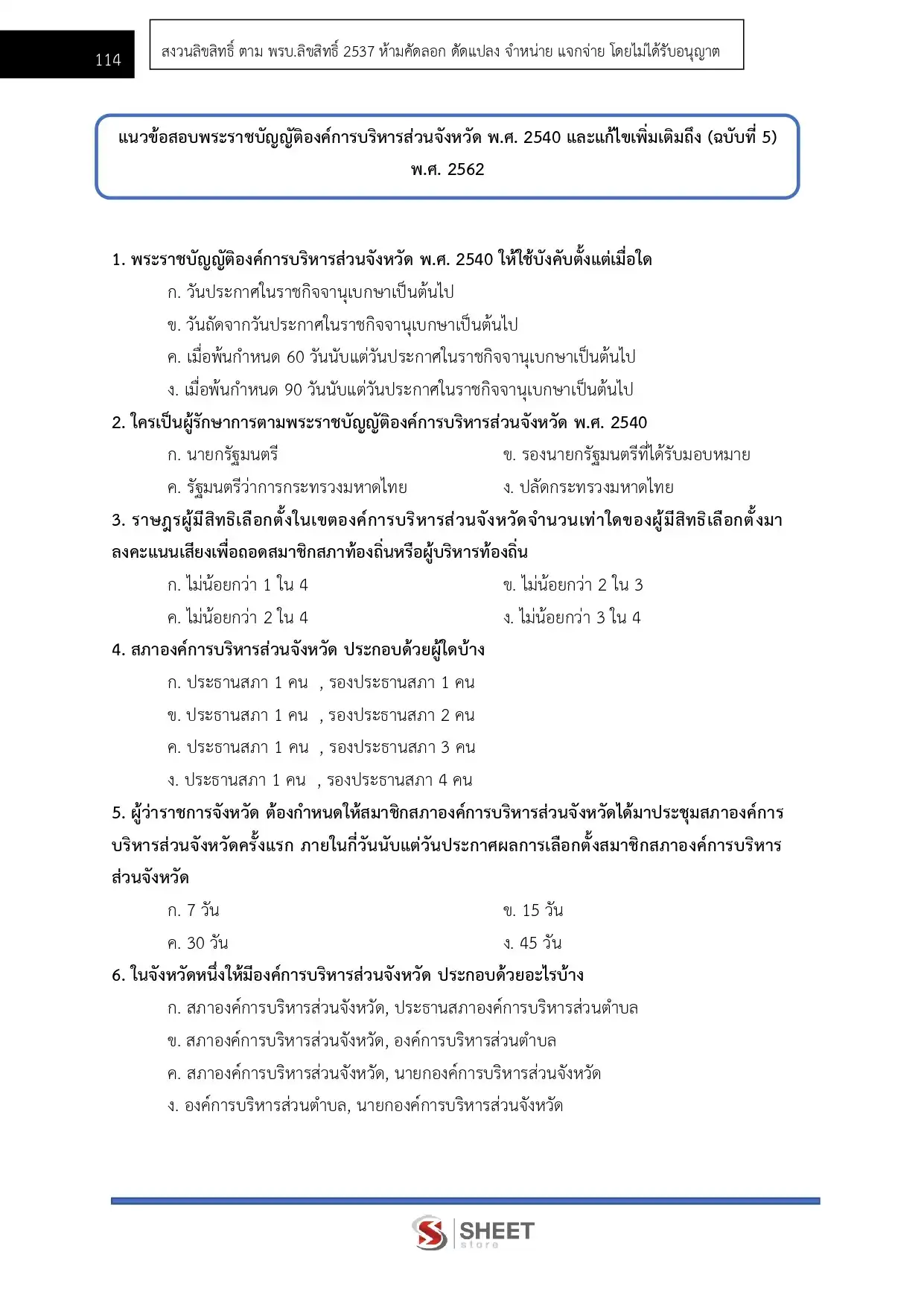 114

สงวนลิขสิทธิ์ ตาม พรบ.ลิขสิทธิ์ 2537 ห้ามคัดลอก ดัดแปลง จำหน่าย แจกจ่าย โดยไม่ได้รับอนุญาต

แนวข้อสอบพระราชบัญญัติองค์การบริหารส่วนจังหวัด พ.ศ. 2540 และแก้ไขเพิ่มเติมถึง (ฉบับที่ 5) พ.ศ. 2562

1. พระราชบัญญัติองค์การบริหารส่วนจังหวัด พ.ศ. 2540 ให้ใช้บังคับตั้งแต่เมื่อใด

ก. วันประกาศในราชกิจจานุเบกษาเป็นต้นไป

ข. วันถัดจากวันประกาศในราชกิจจานุเบกษาเป็นต้นไป

ค. เมื่อพ้นกำหนด 60 วันนับแต่วันประกาศในราชกิจจานุเบกษาเป็นต้นไป

ง. เมื่อพ้นกำหนด 90 วันนับแต่วันประกาศในราชกิจจานุเบกษาเป็นต้นไป

2. ใครเป็นผู้รักษาการตามพระราชบัญญัติองค์การบริหารส่วนจังหวัด พ.ศ. 2540

ก. นายกรัฐมนตรี

ข. รองนายกรัฐมนตรีที่ได้รับมอบหมาย

ค. รัฐมนตรีว่าการกระทรวงมหาดไทย

ง. ปลัดกระทรวงมหาดไทย

3. ราษฎรผู้มีสิทธิเลือกตั้งในเขตองค์การบริหารส่วนจังหวัดจำนวนเท่าใดของผู้มีสิทธิเลือกตั้งมาลงคะแนนเสียงเพื่อถอดสมาชิกสภาท้องถิ่นหรือผู้บริหารท้องถิ่น

ก. ไม่น้อยกว่า 1 ใน 4

ข. ไม่น้อยกว่า 2 ใน 3

ค. ไม่น้อยกว่า 2 ใน 4

ง. ไม่น้อยกว่า 3 ใน 4

4. สภาองค์การบริหารส่วนจังหวัด ประกอบด้วยผู้ใดบ้าง

ก. ประธานสภา 1 คน , รองประธานสภา 1 คน

ข. ประธานสภา 1 คน , รองประธานสภา 2 คน

ค. ประธานสภา 1 คน , รองประธานสภา 3 คน

ง. ประธานสภา 1 คน , รองประธานสภา 4 คน

5. ผู้ว่าราชการจังหวัด ต้องกำหนดให้สมาชิกสภาองค์การบริหารส่วนจังหวัดได้มาประชุมสภาองค์การบริหารส่วนจังหวัดครั้งแรก ภายในกี่วันนับแต่วันประกาศผลการเลือกตั้งสมาชิกสภาองค์การบริหารส่วนจังหวัด

ก. 7 วัน

ข. 15 วัน

ค. 30 วัน

ง. 45 วัน

6. ในจังหวัดหนึ่งให้มีองค์การบริหารส่วนจังหวัด ประกอบด้วยอะไรบ้าง

ก. สภาองค์การบริหารส่วนจังหวัด, ประธานสภาองค์การบริหารส่วนตำบล

ข. สภาองค์การบริหารส่วนจังหวัด, องค์การบริหารส่วนตำบล

ค. สภาองค์การบริหารส่วนจังหวัด, นายกองค์การบริหารส่วนจังหวัด

ง. องค์การบริหารส่วนตำบล, นายกองค์การบริหารส่วนจังหวัด

SHEET store